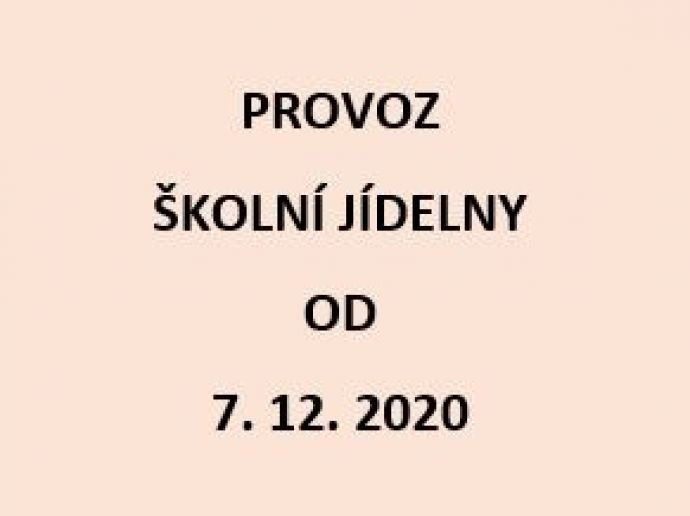 PROVOZ

ŠKOLNÍ JÍDELNY

OD

7. 12. 2020